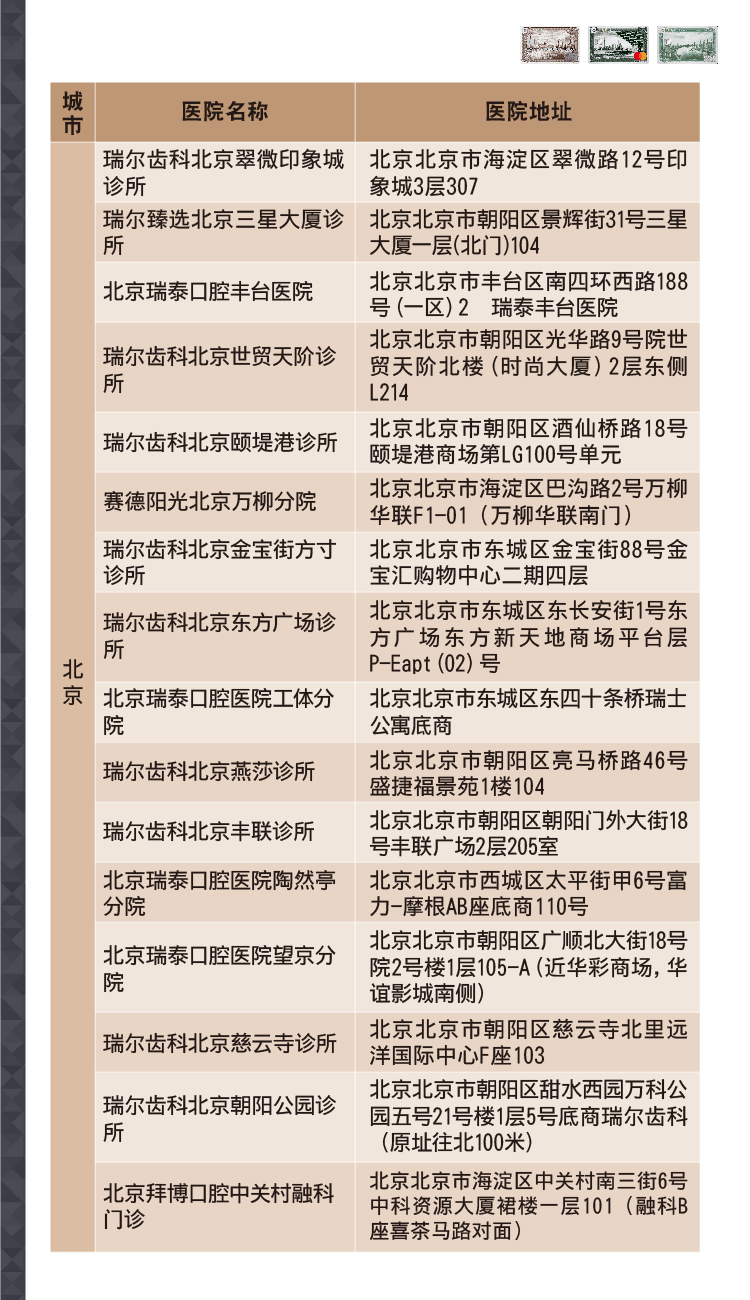 | 城市 | 医院名称 | 医院地址 |
|---|---|---|
| 北京 | 瑞尔齿科北京翠微印象城诊所 | 北京北京市海淀区翠微路12号印象城3层307 |
| | 瑞尔臻选北京三星大厦诊所 | 北京北京市朝阳区景辉街31号三星大厦一层(北门)104 |
| | 北京瑞泰口腔丰台医院 | 北京北京市丰台区南四环西路188号(一区)2 瑞泰丰台医院 |
| | 瑞尔齿科北京世贸天阶诊所 | 北京北京市朝阳区光华路9号院世贸天阶北楼(时尚大厦)2层东侧L214 |
| | 瑞尔齿科北京颐堤港诊所 | 北京北京市朝阳区酒仙桥路18号颐堤港商场第LG100号单元 |
| | 赛德阳光北京万柳分院 | 北京北京市海淀区巴沟路2号万柳华联F1-01(万柳华联南门) |
| | 瑞尔齿科北京金宝街方寸诊所 | 北京北京市东城区金宝街88号金宝汇购物中心二期四层 |
| | 瑞尔齿科北京东方广场诊所 | 北京北京市东城区东长安街1号东方广场东方新天地商场平台层P-Eapt(02)号 |
| | 北京瑞泰口腔医院工体分院 | 北京北京市东城区东四十条桥瑞士公寓底商 |
| | 瑞尔齿科北京燕莎诊所 | 北京北京市朝阳区亮马桥路46号盛捷福景苑1楼104 |
| | 瑞尔齿科北京丰联诊所 | 北京北京市朝阳区朝阳门外大街18号丰联广场2层205室 |
| | 北京瑞泰口腔医院陶然亭分院 | 北京北京市西城区太平街甲6号富力-摩根AB座底商110号 |
| | 北京瑞泰口腔医院望京分院 | 北京北京市朝阳区广顺北大街18号院2号楼1层105-A(近华彩商场,华谊影城南侧) |
| | 瑞尔齿科北京慈云寺诊所 | 北京北京市朝阳区慈云寺北里远洋国际中心F座103 |
| | 瑞尔齿科北京朝阳公园诊所 | 北京北京市朝阳区甜水西园万科公园五号21号楼1层5号底商瑞尔齿科(原址往北100米) |
| | 北京拜博口腔中关村融科门诊 | 北京北京市海淀区中关村南三街6号中科资源大厦裙楼一层101(融科B座喜茶马路对面) |